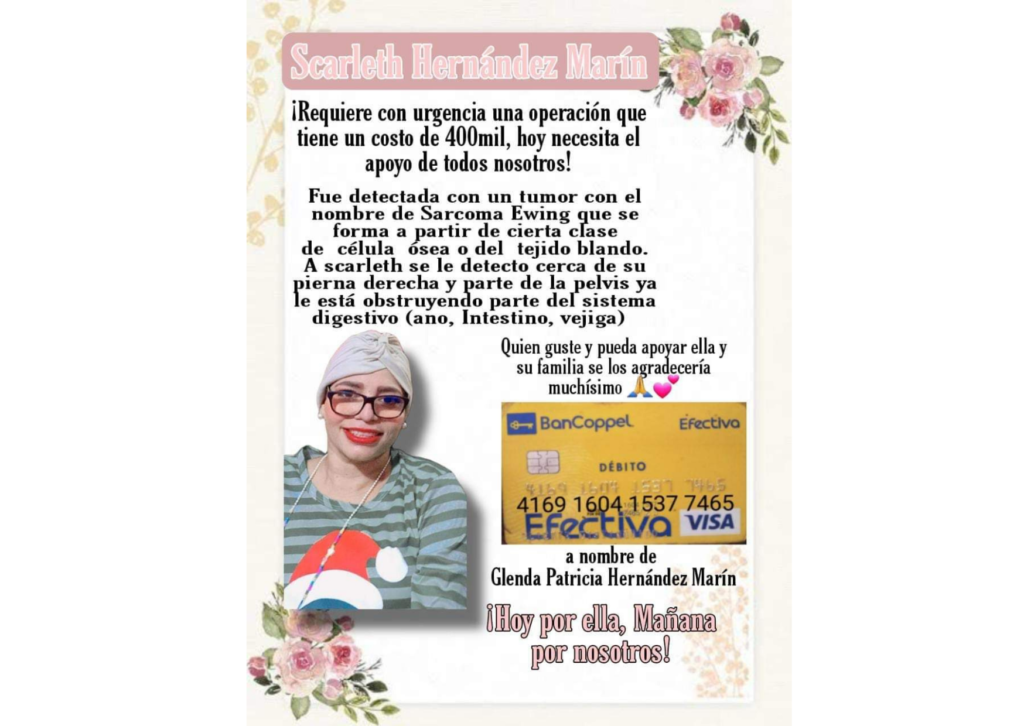 Scarleth Hernández Marín

¡Requiere con urgencia una operación que tiene un costo de 400mil, hoy necesita el apoyo de todos nosotros!

Fue detectada con un tumor con el nombre de Sarcoma Ewing que se forma a partir de cierta clase de célula ósea o del tejido blando. A scarleth se le detecto cerca de su pierna derecha y parte de la pelvis ya le está obstruyendo parte del sistema digestivo (ano, Intestino, vejiga)

Quien guste y pueda apoyar ella y su familia se los agradecería muchísimo 🙏💕

BanCoppel
Efectiva
DÉBITO
4169 1604 1537 7465
Efectiva
VISA

a nombre de
Glenda Patricia Hernández Marín

¡Hoy por ella, Mañana por nosotros!